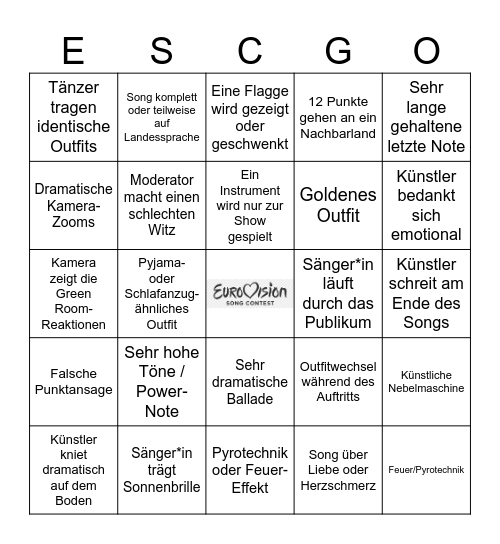 | E | S | C | G | O |
|---|---|---|---|---|
| Tänzer tragen identische Outfits | Song komplett oder teilweise auf Landessprache | Eine Flagge wird gezeigt oder geschwenkt | 12 Punkte gehen an ein Nachbarland | Sehr lange gehaltene letzte Note |
| Dramatische Kamera-Zooms | Moderator macht einen schlechten Witz | Ein Instrument wird nur zur Show gespielt | Goldenes Outfit | Künstler bedankt sich emotional |
| Kamera zeigt die Green Room-Reaktionen | Pyjama- oder Schlafanzug-ähnliches Outfit | EUROVISION SONG CONTEST | Sänger*in läuft durch das Publikum | Künstler schreit am Ende des Songs |
| Falsche Punktansage | Sehr hohe Töne / Power-Note | Sehr dramatische Ballade | Outfitwechsel während des Auftritts | Künstliche Nebelmaschine |
| Künstler kniet dramatisch auf dem Boden | Sänger*in trägt Sonnenbrille | Pyrotechnik oder Feuer-Effekt | Song über Liebe oder Herzschmerz | Feuer/Pyrotechnik |